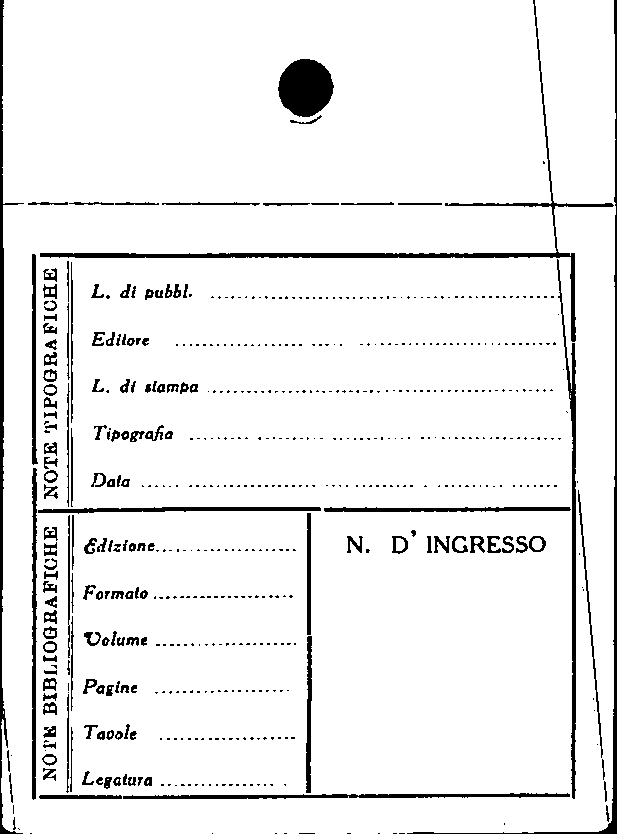 NOTE TIPOGRAFICHE

L. di pubbl. ____

Editore ____

L. di stampa ____

Tipografia ____

Data ____

NOTE BIBLIOGRAFICHE

Edizione ____

Formato ____

Volume ____

Pagine ____

Tavole ____

Legatura ____

N. D' INGRESSO